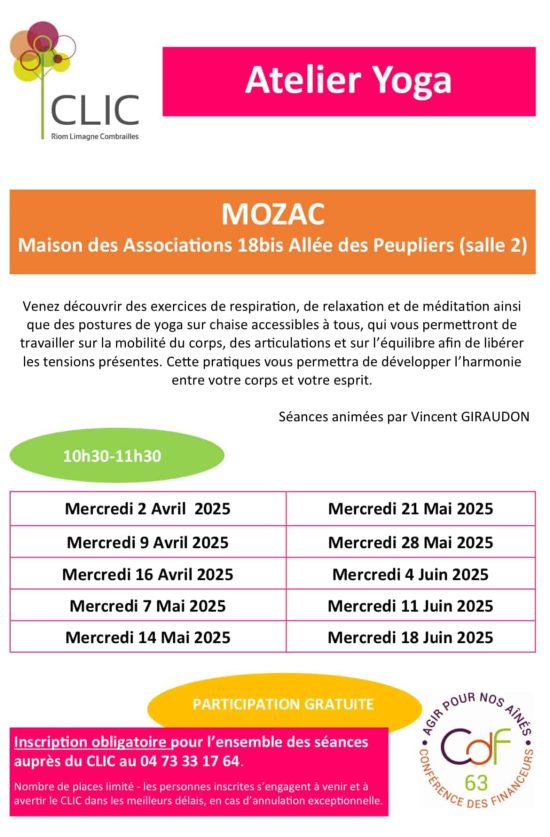 CLIC
Riom Limagne Combrailles

Atelier Yoga

MOZAC
Maison des Associations 18bis Allée des Peupliers (salle 2)

Venez découvrir des exercices de respiration, de relaxation et de méditation ainsi que des postures de yoga sur chaise accessibles à tous, qui vous permettront de travailler sur la mobilité du corps, des articulations et sur l'équilibre afin de libérer les tensions présentes. Cette pratiques vous permettra de développer l'harmonie entre votre corps et votre esprit.

Séances animées par Vincent GIRAUDON

10h30-11h30

| Mercredi 2 Avril 2025 | Mercredi 21 Mai 2025 |
|---|---|
| Mercredi 9 Avril 2025 | Mercredi 28 Mai 2025 |
| Mercredi 16 Avril 2025 | Mercredi 4 Juin 2025 |
| Mercredi 7 Mai 2025 | Mercredi 11 Juin 2025 |
| Mercredi 14 Mai 2025 | Mercredi 18 Juin 2025 |

PARTICIPATION GRATUITE

Inscription obligatoire pour l'ensemble des séances auprès du CLIC au 04 73 33 17 64.

Nombre de places limité - les personnes inscrites s'engagent à venir et à avertir le CLIC dans les meilleurs délais, en cas d'annulation exceptionnelle.

AGIR POUR NOS AÎNÉS
CdF
63
CONFÉRENCE DES FINANCEURS